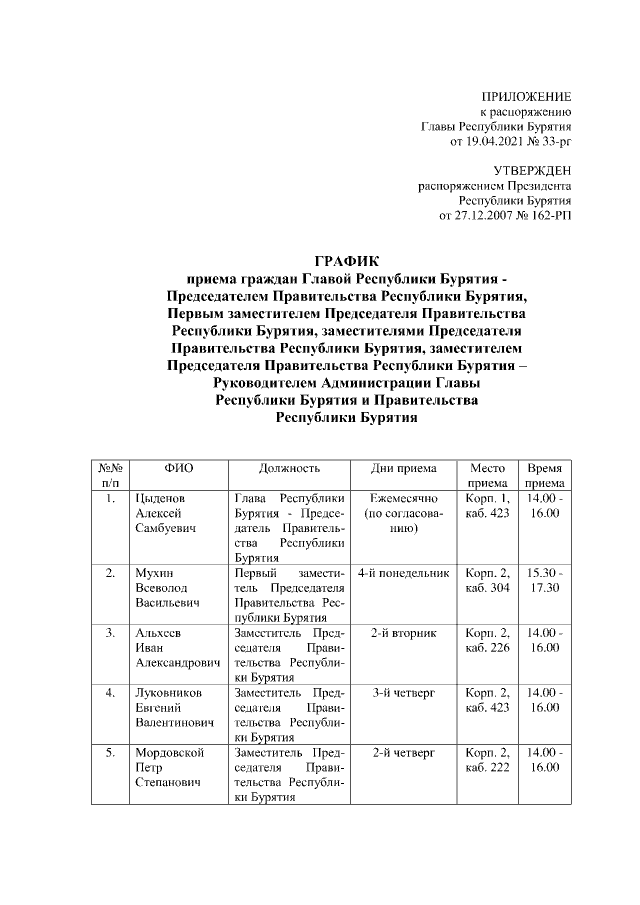 ПРИЛОЖЕНИЕ
к распоряжению
Главы Республики Бурятия
от 19.04.2021 № 33-рг

УТВЕРЖДЕН
распоряжением Президента
Республики Бурятия
от 27.12.2007 № 162-РП

ГРАФИК
приема граждан Главой Республики Бурятия - Председателем Правительства Республики Бурятия, Первым заместителем Председателя Правительства Республики Бурятия, заместителями Председателя Правительства Республики Бурятия, заместителем Председателя Правительства Республики Бурятия – Руководителем Администрации Главы Республики Бурятия и Правительства Республики Бурятия

| №№ п/п | ФИО | Должность | Дни приема | Место приема | Время приема |
|---|---|---|---|---|---|
| 1. | Цыденов Алексей Самбуевич | Глава Республики Бурятия - Председатель Правительства Республики Бурятия | Ежемесячно (по согласованию) | Корп. 1, каб. 423 | 14.00 - 16.00 |
| 2. | Мухин Всеволод Васильевич | Первый заместитель Председателя Правительства Республики Бурятия | 4-й понедельник | Корп. 2, каб. 304 | 15.30 - 17.30 |
| 3. | Альхеев Иван Александрович | Заместитель Председателя Правительства Республики Бурятия | 2-й вторник | Корп. 2, каб. 226 | 14.00 - 16.00 |
| 4. | Луковников Евгений Валентинович | Заместитель Председателя Правительства Республики Бурятия | 3-й четверг | Корп. 2, каб. 423 | 14.00 - 16.00 |
| 5. | Мордовской Петр Степанович | Заместитель Председателя Правительства Республики Бурятия | 2-й четверг | Корп. 2, каб. 222 | 14.00 - 16.00 |